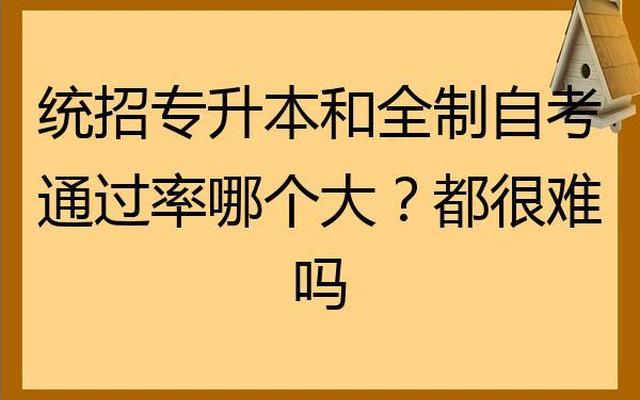 统招专升本和全制自考通过率哪个大？都很难吗